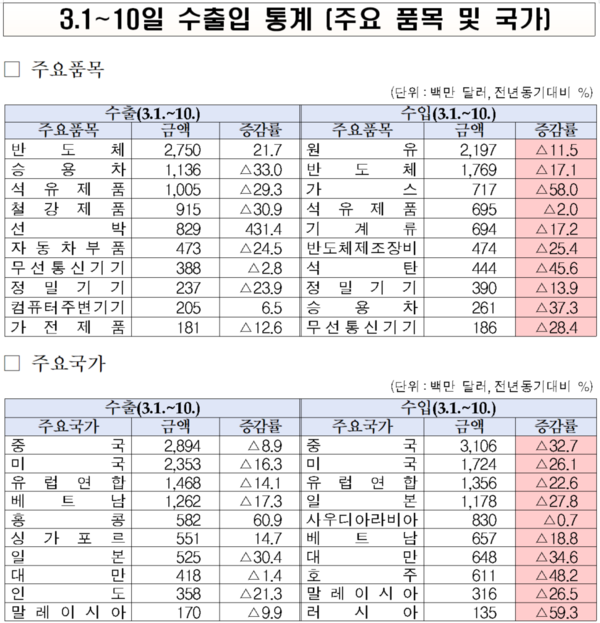 3.1~10일 수출입 통계 (주요 품목 및 국가)

□ 주요품목

(단위 : 백만 달러, 전년동기대비 %)

| 수출(3.1.~10.) | | | 수입(3.1.~10.) | | |
|---|---|---|---|---|---|
| 주요품목 | 금액 | 증감률 | 주요품목 | 금액 | 증감률 |
| 반도체 | 2,750 | 21.7 | 원유 | 2,197 | △11.5 |
| 승용차 | 1,136 | △33.0 | 반도체 | 1,769 | △17.1 |
| 석유제품 | 1,005 | △29.3 | 가스 | 717 | △58.0 |
| 철강제품 | 915 | △30.9 | 석유제품 | 695 | △2.0 |
| 선박 | 829 | 431.4 | 기계류 | 694 | △17.2 |
| 자동차부품 | 473 | △24.5 | 반도체제조장비 | 474 | △25.4 |
| 무선통신기기 | 388 | △2.8 | 석탄 | 444 | △45.6 |
| 정밀기기 | 237 | △23.9 | 정밀기기 | 390 | △13.9 |
| 컴퓨터주변기기 | 205 | 6.5 | 승용차 | 261 | △37.3 |
| 가전제품 | 181 | △12.6 | 무선통신기기 | 186 | △28.4 |

□ 주요국가

(단위 : 백만 달러, 전년동기대비 %)

| 수출(3.1.~10.) | | | 수입(3.1.~10.) | | |
|---|---|---|---|---|---|
| 주요국가 | 금액 | 증감률 | 주요국가 | 금액 | 증감률 |
| 중국 | 2,894 | △8.9 | 중국 | 3,106 | △32.7 |
| 미국 | 2,353 | △16.3 | 미국 | 1,724 | △26.1 |
| 유럽연합 | 1,468 | △14.1 | 유럽연합 | 1,356 | △22.6 |
| 베트남 | 1,262 | △17.3 | 일본 | 1,178 | △27.8 |
| 홍콩 | 582 | 60.9 | 사우디아라비아 | 830 | △0.7 |
| 싱가포르 | 551 | 14.7 | 베트남 | 657 | △18.8 |
| 일본 | 525 | △30.4 | 대만 | 648 | △34.6 |
| 대만 | 418 | △1.4 | 호주 | 611 | △48.2 |
| 인도 | 358 | △21.3 | 말레이시아 | 316 | △26.5 |
| 말레이시아 | 170 | △9.9 | 러시아 | 135 | △59.3 |